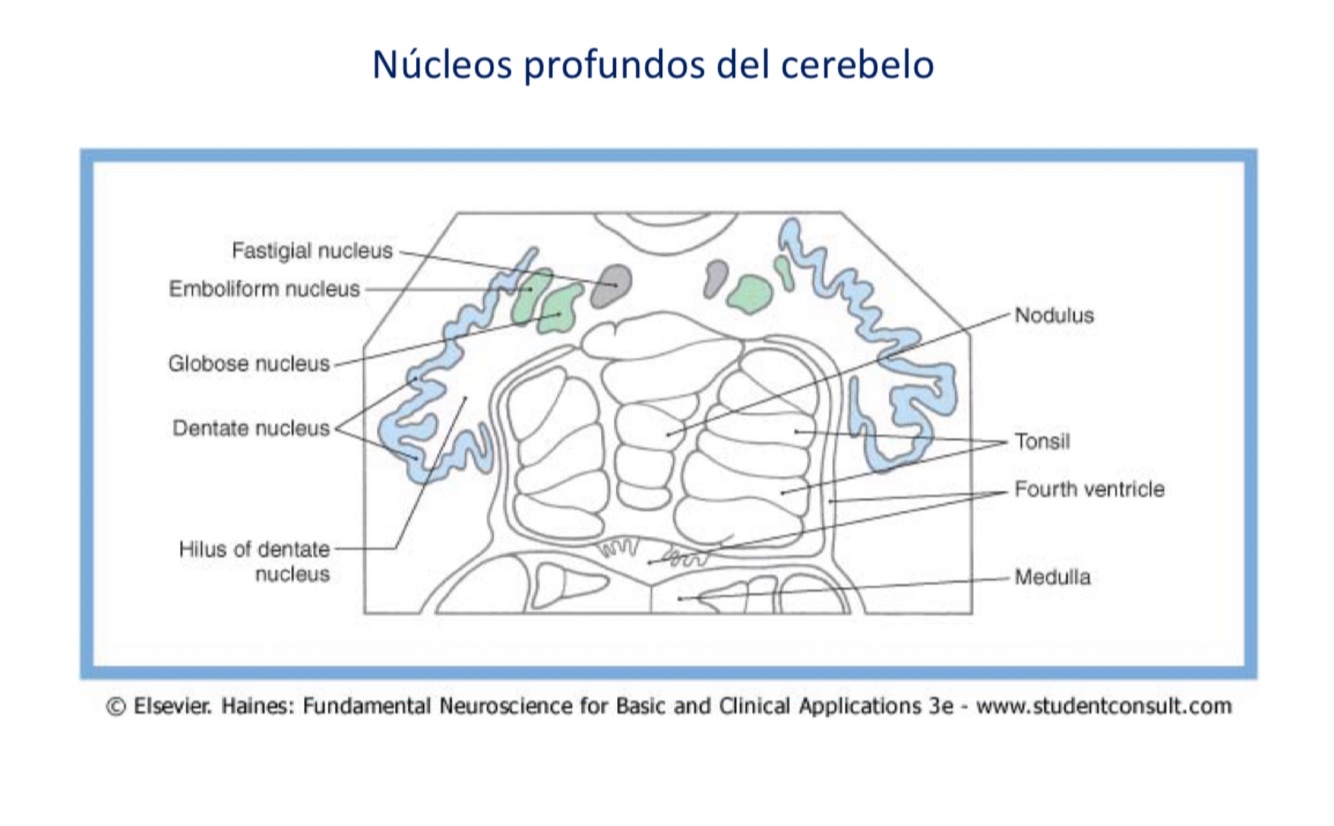 Núcleos profundos del cerebelo

Fastigial nucleus
Emboliform nucleus
Globose nucleus
Dentate nucleus
Hilus of dentate nucleus
Nodulus
Tonsil
Fourth ventricle
Medulla

© Elsevier. Haines: Fundamental Neuroscience for Basic and Clinical Applications 3e - www.studentconsult.com